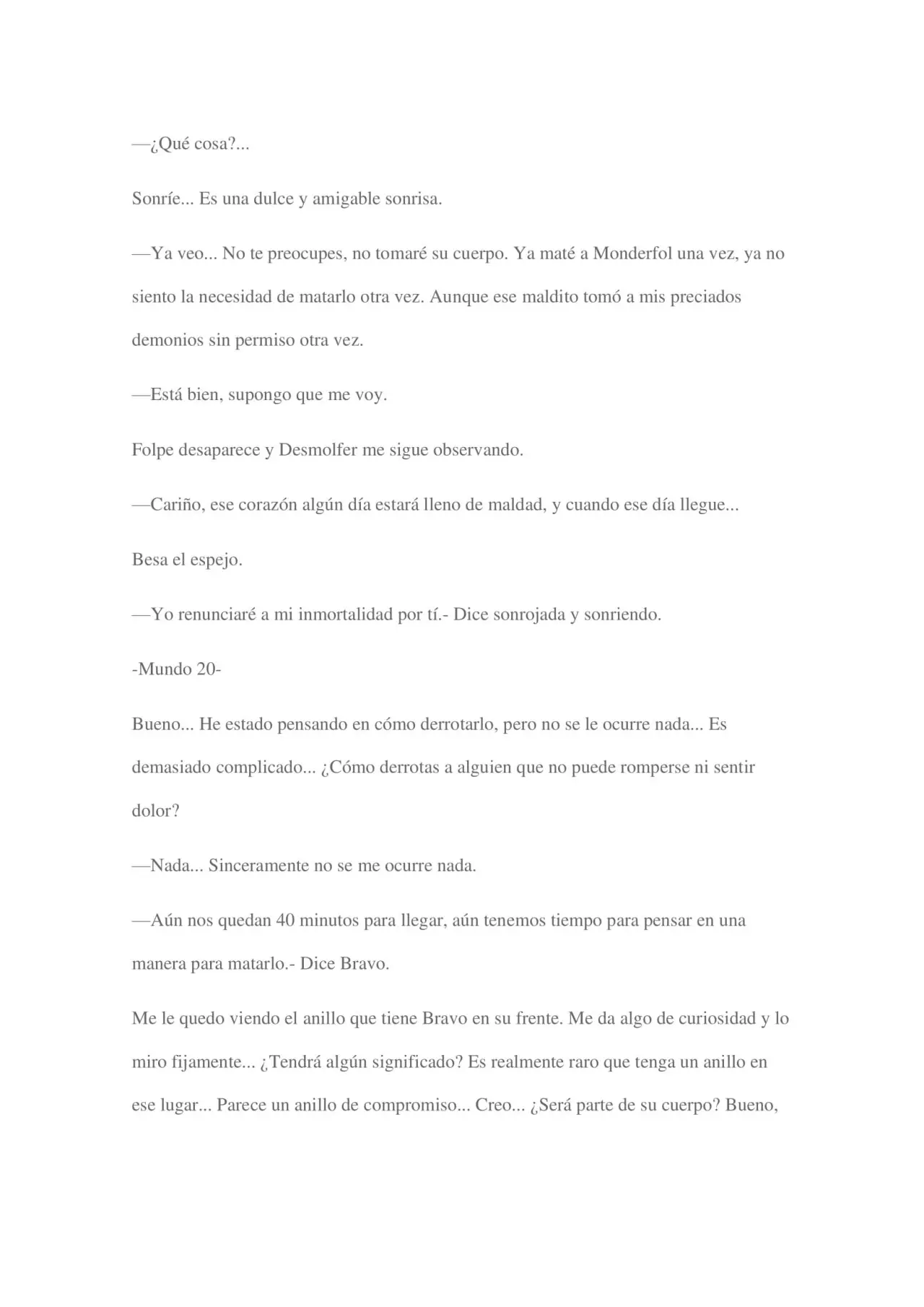 —¿Qué cosa?...

Sonríe... Es una dulce y amigable sonrisa.

—Ya veo... No te preocupes, no tomaré su cuerpo. Ya maté a Monderfol una vez, ya no siento la necesidad de matarlo otra vez. Aunque ese maldito tomó a mis preciados demonios sin permiso otra vez.

—Está bien, supongo que me voy.

Folpe desaparece y Desmolfer me sigue observando.

—Cariño, ese corazón algún día estará lleno de maldad, y cuando ese día llegue...

Besa el espejo.

—Yo renunciaré a mi inmortalidad por tí.- Dice sonrojada y sonriendo.

-Mundo 20-

Bueno... He estado pensando en cómo derrotarlo, pero no se le ocurre nada... Es demasiado complicado... ¿Cómo derrotas a alguien que no puede romperse ni sentir dolor?

—Nada... Sinceramente no se me ocurre nada.

—Aún nos quedan 40 minutos para llegar, aún tenemos tiempo para pensar en una manera para matarlo.- Dice Bravo.

Me le quedo viendo el anillo que tiene Bravo en su frente. Me da algo de curiosidad y lo miro fijamente... ¿Tendrá algún significado? Es realmente raro que tenga un anillo en ese lugar... Parece un anillo de compromiso... Creo... ¿Será parte de su cuerpo? Bueno,